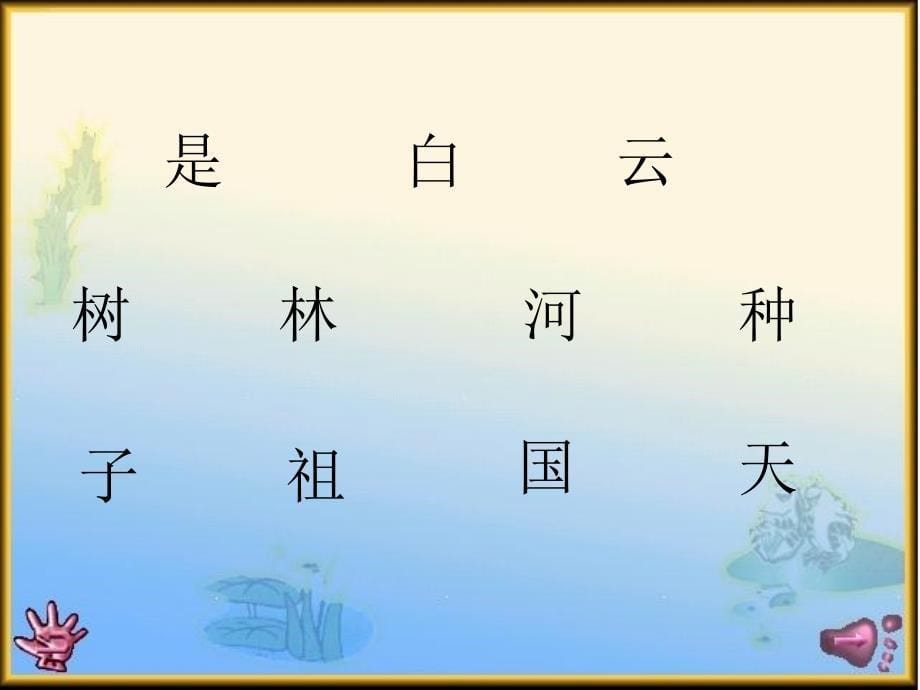 是 白 云

树 林 河 种

子 祖 国 天